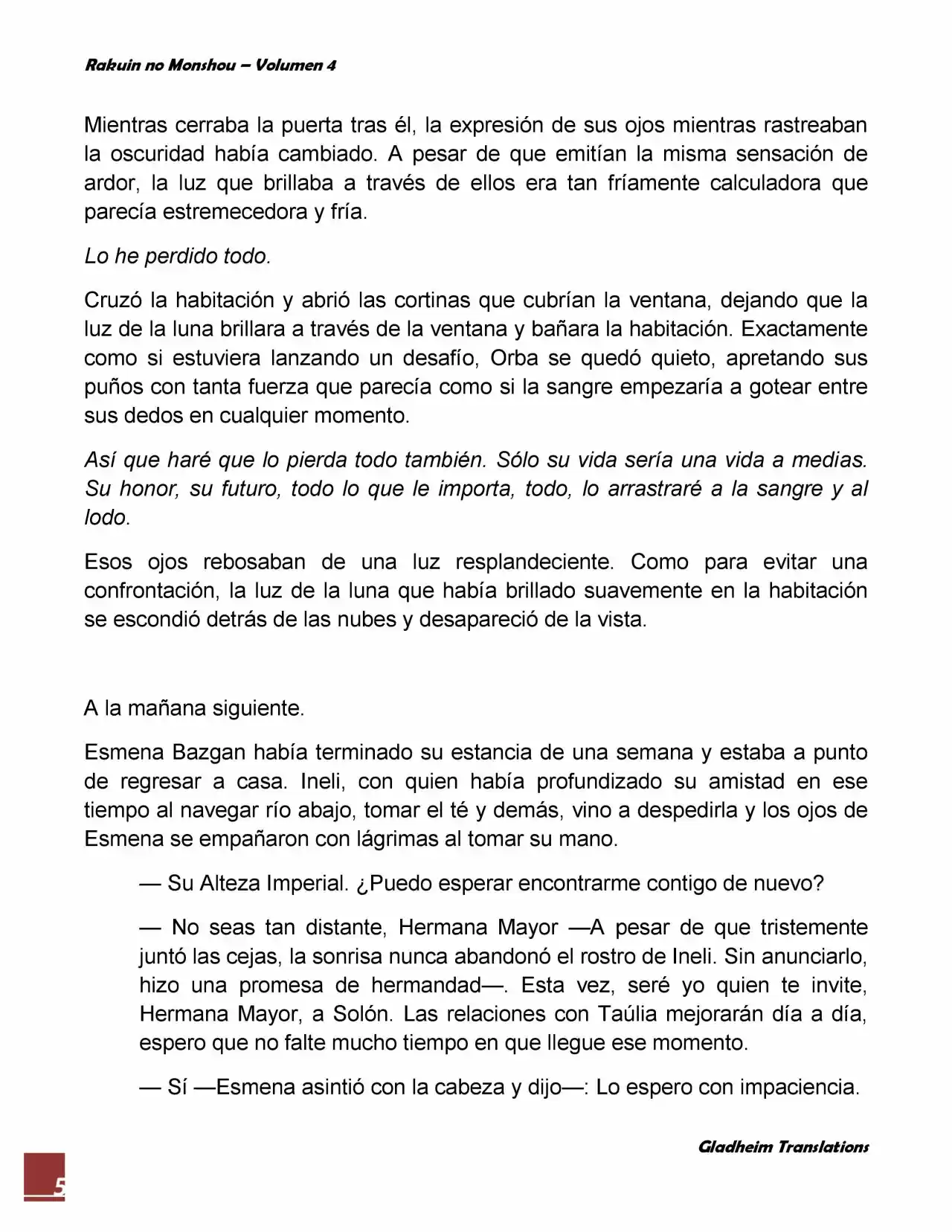 Rakuin no Monshou – Volumen 4

Mientras cerraba la puerta tras él, la expresión de sus ojos mientras rastreaban la oscuridad había cambiado. A pesar de que emitían la misma sensación de ardor, la luz que brillaba a través de ellos era tan fríamente calculadora que parecía estremecedora y fría.

Lo he perdido todo.

Cruzó la habitación y abrió las cortinas que cubrían la ventana, dejando que la luz de la luna brillara a través de la ventana y bañara la habitación. Exactamente como si estuviera lanzando un desafío, Orba se quedó quieto, apretando sus puños con tanta fuerza que parecía como si la sangre empezaría a gotear entre sus dedos en cualquier momento.

Así que haré que lo pierda todo también. Sólo su vida sería una vida a medias. Su honor, su futuro, todo lo que le importa, todo, lo arrastraré a la sangre y al lodo.

Esos ojos rebosaban de una luz resplandeciente. Como para evitar una confrontación, la luz de la luna que había brillado suavemente en la habitación se escondió detrás de las nubes y desapareció de la vista.

A la mañana siguiente.

Esmena Bazgan había terminado su estancia de una semana y estaba a punto de regresar a casa. Ineli, con quien había profundizado su amistad en ese tiempo al navegar río abajo, tomar el té y demás, vino a despedirla y los ojos de Esmena se empañaron con lágrimas al tomar su mano.

— Su Alteza Imperial. ¿Puedo esperar encontrarme contigo de nuevo?

— No seas tan distante, Hermana Mayor —A pesar de que tristemente juntó las cejas, la sonrisa nunca abandonó el rostro de Ineli. Sin anunciarlo, hizo una promesa de hermandad—. Esta vez, seré yo quien te invite, Hermana Mayor, a Solón. Las relaciones con Taúlia mejorarán día a día, espero que no falte mucho tiempo en que llegue ese momento.

— Sí —Esmena asintió con la cabeza y dijo—: Lo espero con impaciencia.

Gladheim Translations

5